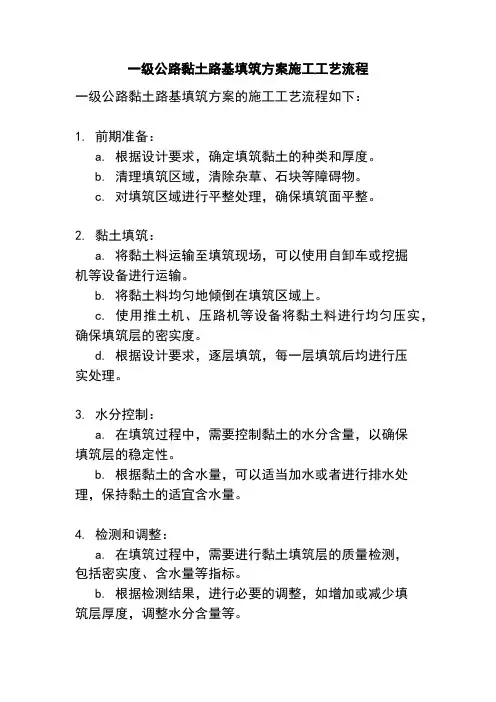 一级公路黏土路基填筑方案施工工艺流程

一级公路黏土路基填筑方案的施工工艺流程如下：

1. 前期准备：
a. 根据设计要求，确定填筑黏土的种类和厚度。
b. 清理填筑区域，清除杂草、石块等障碍物。
c. 对填筑区域进行平整处理，确保填筑面平整。

2. 黏土填筑：
a. 将黏土料运输至填筑现场，可以使用自卸车或挖掘机等设备进行运输。
b. 将黏土料均匀地倾倒在填筑区域上。
c. 使用推土机、压路机等设备将黏土料进行均匀压实，确保填筑层的密实度。
d. 根据设计要求，逐层填筑，每一层填筑后均进行压实处理。

3. 水分控制：
a. 在填筑过程中，需要控制黏土的水分含量，以确保填筑层的稳定性。
b. 根据黏土的含水量，可以适当加水或者进行排水处理，保持黏土的适宜含水量。

4. 检测和调整：
a. 在填筑过程中，需要进行黏土填筑层的质量检测，包括密实度、含水量等指标。
b. 根据检测结果，进行必要的调整，如增加或减少填筑层厚度，调整水分含量等。